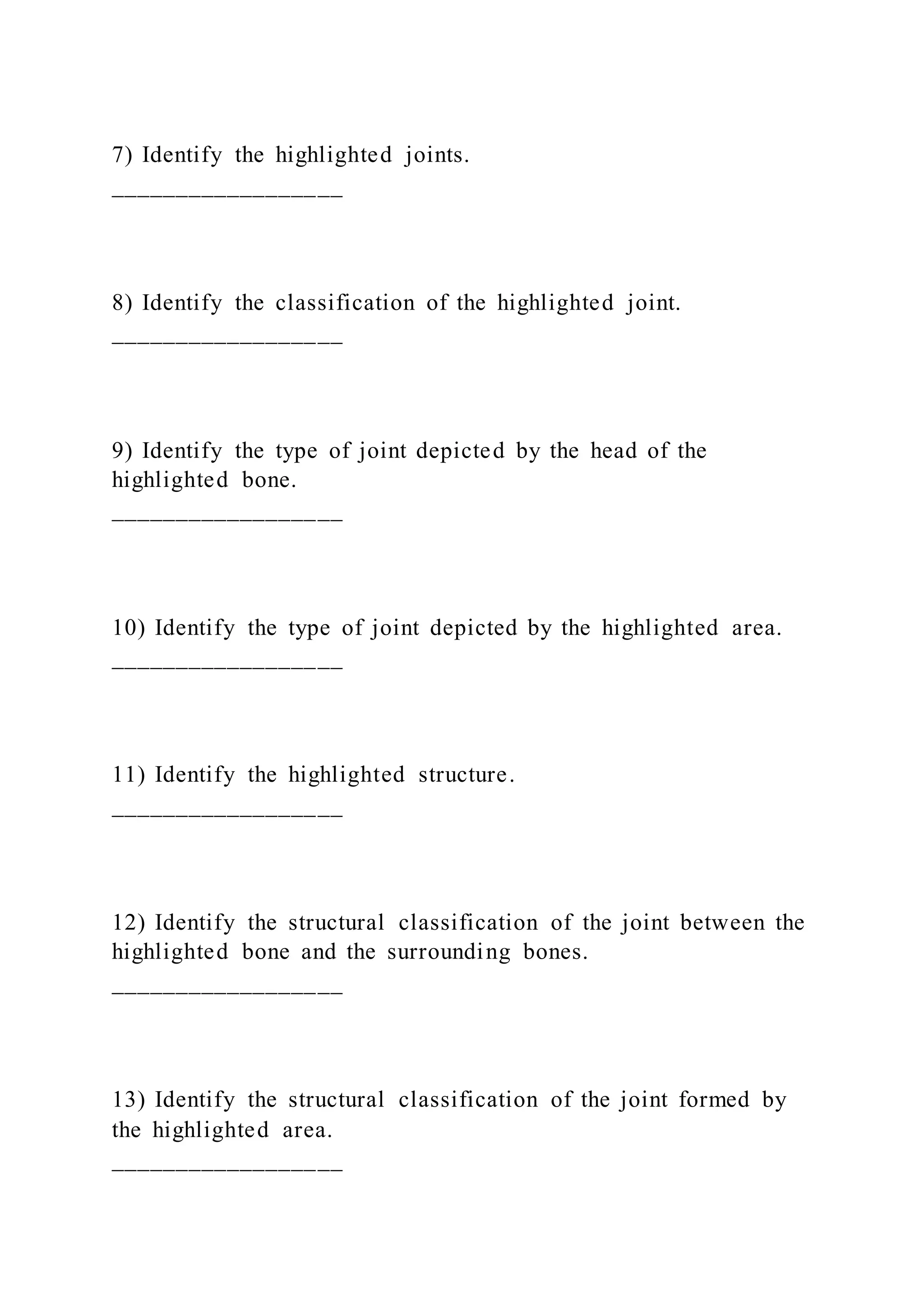 7) Identify the highlighted joints.

__________________

8) Identify the classification of the highlighted joint.

__________________

9) Identify the type of joint depicted by the head of the highlighted bone.

__________________

10) Identify the type of joint depicted by the highlighted area.

__________________

11) Identify the highlighted structure.

__________________

12) Identify the structural classification of the joint between the highlighted bone and the surrounding bones.

__________________

13) Identify the structural classification of the joint formed by the highlighted area.

__________________